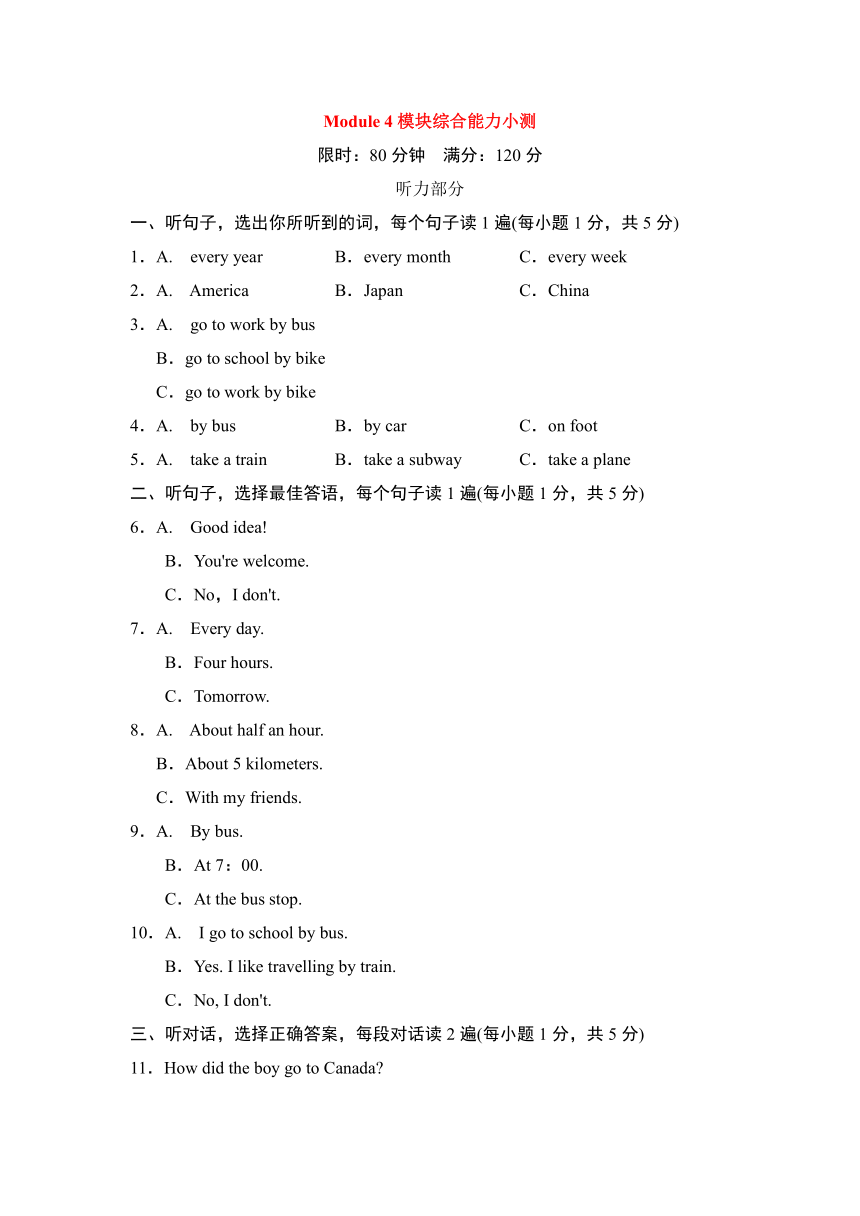 Module 4 模块综合能力小测

限时：80 分钟　满分：120 分

听力部分

一、听句子，选出你所听到的词，每个句子读 1 遍(每小题 1 分，共 5 分)

1．A.　every year　　B．every month　　C．every week

2．A.　America　　B．Japan　　C．China

3．A.　go to work by bus

B．go to school by bike

C．go to work by bike

4．A.　by bus　　B．by car　　C．on foot

5．A.　take a train　　B．take a subway　　C．take a plane

二、听句子，选择最佳答语，每个句子读 1 遍(每小题 1 分，共 5 分)

6．A.　Good idea!

B．You're welcome.

C．No，I don't.

7．A.　Every day.

B．Four hours.

C．Tomorrow.

8．A.　About half an hour.

B．About 5 kilometers.

C．With my friends.

9．A.　By bus.

B．At 7：00.

C．At the bus stop.

10．A.　I go to school by bus.

B．Yes. I like travelling by train.

C．No, I don't.

三、听对话，选择正确答案，每段对话读 2 遍(每小题 1 分，共 5 分)

11．How did the boy go to Canada?